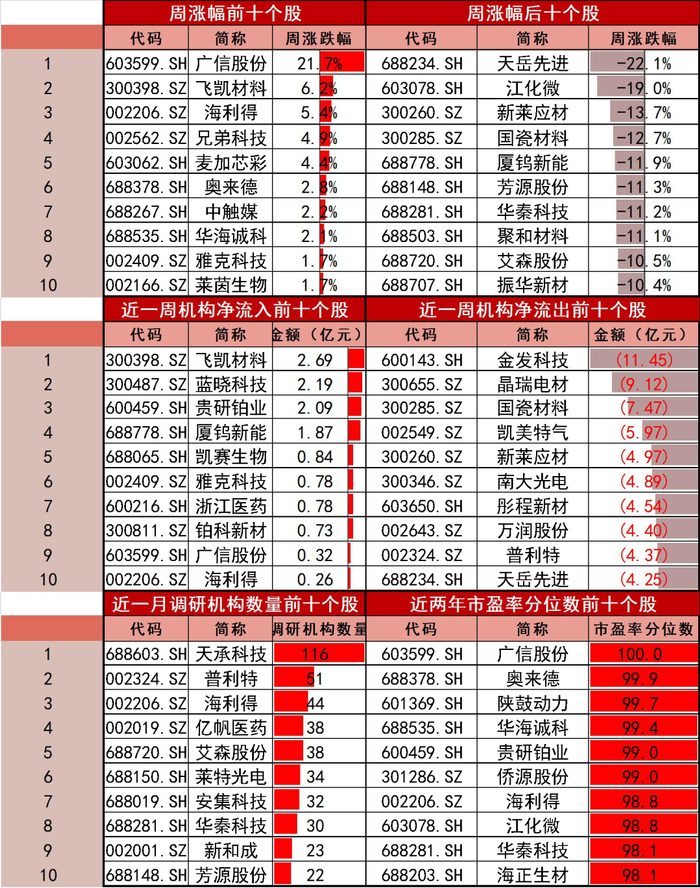 | | 周涨幅前十个股 | | | 周涨幅后十个股 | | |
|---|---|---|---|---|---|---|
| | 代码 | 简称 | 周涨跌幅 | 代码 | 简称 | 周涨跌幅 |
| 1 | 603599.SH | 广信股份 | 21.7% | 688234.SH | 天岳先进 | -22.1% |
| 2 | 300398.SZ | 飞凯材料 | 6.2% | 603078.SH | 江化微 | -19.0% |
| 3 | 002206.SZ | 海利得 | 5.4% | 300260.SZ | 新莱应材 | -13.7% |
| 4 | 002562.SZ | 兄弟科技 | 4.9% | 300285.SZ | 国瓷材料 | -12.7% |
| 5 | 603062.SH | 麦加芯彩 | 4.4% | 688778.SH | 厦钨新能 | -11.9% |
| 6 | 688378.SH | 奥来德 | 2.8% | 688148.SH | 芳源股份 | -11.3% |
| 7 | 688267.SH | 中触媒 | 2.2% | 688281.SH | 华秦科技 | -11.2% |
| 8 | 688535.SH | 华海诚科 | 2.1% | 688503.SH | 聚和材料 | -11.1% |
| 9 | 002409.SZ | 雅克科技 | 1.7% | 688720.SH | 艾森股份 | -10.5% |
| 10 | 002166.SZ | 莱茵生物 | 1.7% | 688707.SH | 振华新材 | -10.4% |

| | 近一周机构净流入前十个股 | | | 近一周机构净流出前十个股 | | |
|---|---|---|---|---|---|---|
| | 代码 | 简称 | 金额（亿元） | 代码 | 简称 | 金额（亿元） |
| 1 | 300398.SZ | 飞凯材料 | 2.69 | 600143.SH | 金发科技 | (11.45) |
| 2 | 300487.SZ | 蓝晓科技 | 2.19 | 300655.SZ | 晶瑞电材 | (9.12) |
| 3 | 600459.SH | 贵研铂业 | 2.09 | 300285.SZ | 国瓷材料 | (7.47) |
| 4 | 688778.SH | 厦钨新能 | 1.87 | 002549.SZ | 凯美特气 | (5.97) |
| 5 | 688065.SH | 凯赛生物 | 0.84 | 300260.SZ | 新莱应材 | (4.97) |
| 6 | 002409.SZ | 雅克科技 | 0.78 | 300346.SZ | 南大光电 | (4.89) |
| 7 | 600216.SH | 浙江医药 | 0.78 | 603650.SH | 彤程新材 | (4.54) |
| 8 | 300811.SZ | 铂科新材 | 0.73 | 002643.SZ | 万润股份 | (4.40) |
| 9 | 603599.SH | 广信股份 | 0.32 | 002324.SZ | 普利特 | (4.37) |
| 10 | 002206.SZ | 海利得 | 0.26 | 688234.SH | 天岳先进 | (4.25) |

| | 近一月调研机构数量前十个股 | | | 近两年市盈率分位数前十个股 | | |
|---|---|---|---|---|---|---|
| | 代码 | 简称 | 调研机构数量 | 代码 | 简称 | 市盈率分位数 |
| 1 | 688603.SH | 天承科技 | 116 | 603599.SH | 广信股份 | 100.0 |
| 2 | 002324.SZ | 普利特 | 51 | 688378.SH | 奥来德 | 99.9 |
| 3 | 002206.SZ | 海利得 | 44 | 601369.SH | 陕鼓动力 | 99.7 |
| 4 | 002019.SZ | 亿帆医药 | 38 | 688535.SH | 华海诚科 | 99.4 |
| 5 | 688720.SH | 艾森股份 | 38 | 600459.SH | 贵研铂业 | 99.0 |
| 6 | 688150.SH | 莱特光电 | 34 | 301286.SZ | 侨源股份 | 99.0 |
| 7 | 688019.SH | 安集科技 | 32 | 002206.SZ | 海利得 | 98.8 |
| 8 | 688281.SH | 华秦科技 | 30 | 603078.SH | 江化微 | 98.8 |
| 9 | 002001.SZ | 新和成 | 23 | 688281.SH | 华秦科技 | 98.1 |
| 10 | 688148.SH | 芳源股份 | 22 | 688203.SH | 海正生材 | 98.1 |